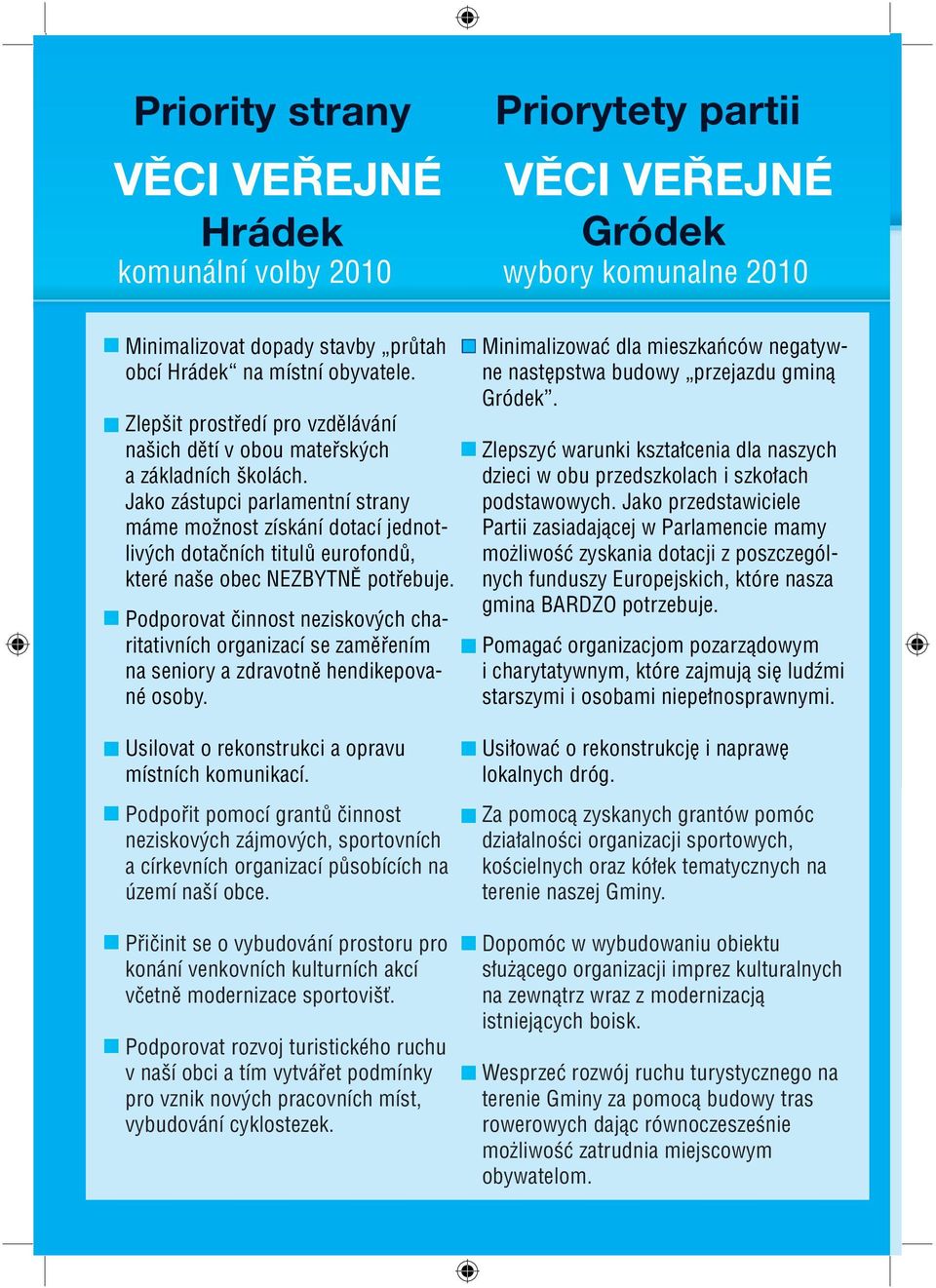 Priority strany

VĚCI VEŘEJNÉ

Hrádek

komunální volby 2010

Minimalizovat dopady stavby „průtah obcí Hrádek“ na místní obyvatele.

Zlepšit prostředí pro vzdělávání našich dětí v obou mateřských a základních školách. Jako zástupci parlamentní strany máme možnost získání dotací jednotlivých dotačních titulů eurofondů, které naše obec NEZBYTNĚ potřebuje.

Podporovat činnost neziskových charitativních organizací se zaměřením na seniory a zdravotně hendikepované osoby.

Usilovat o rekonstrukci a opravu místních komunikací.

Podpořit pomocí grantů činnost neziskových zájmových, sportovních a církevních organizací působících na území naší obce.

Přičinit se o vybudování prostoru pro konání venkovních kulturních akcí včetně modernizace sportovišť.

Podporovat rozvoj turistického ruchu v naší obci a tím vytvářet podmínky pro vznik nových pracovních míst, vybudování cyklostezek.

Priorytety partii

VĚCI VEŘEJNÉ

Gródek

wybory komunalne 2010

Minimalizować dla mieszkańców negatywne następstwa budowy „przejazdu gminą Gródek”.

Zlepszyć warunki kształcenia dla naszych dzieci w obu przedszkolach i szkołach podstawowych. Jako przedstawiciele Partii zasiadającej w Parlamencie mamy możliwość zyskania dotacji z poszczególnych funduszy Europejskich, które nasza gmina BARDZO potrzebuje.

Pomagać organizacjom pozarządowym i charytatywnym, które zajmują się ludźmi starszymi i osobami niepełnosprawnymi.

Usiłować o rekonstrukcję i naprawę lokalnych dróg.

Za pomocą zyskanych grantów pomóc działalności organizacji sportowych, kościelnych oraz kółek tematycznych na terenie naszej Gminy.

Dopomóc w wybudowaniu obiektu służącego organizacji imprez kulturalnych na zewnątrz wraz z modernizacją istniejących boisk.

Wesprzeć rozwój ruchu turystycznego na terenie Gminy za pomocą budowy tras rowerowych dając równocześnie możliwość zatrudnia miejscowym obywatelom.